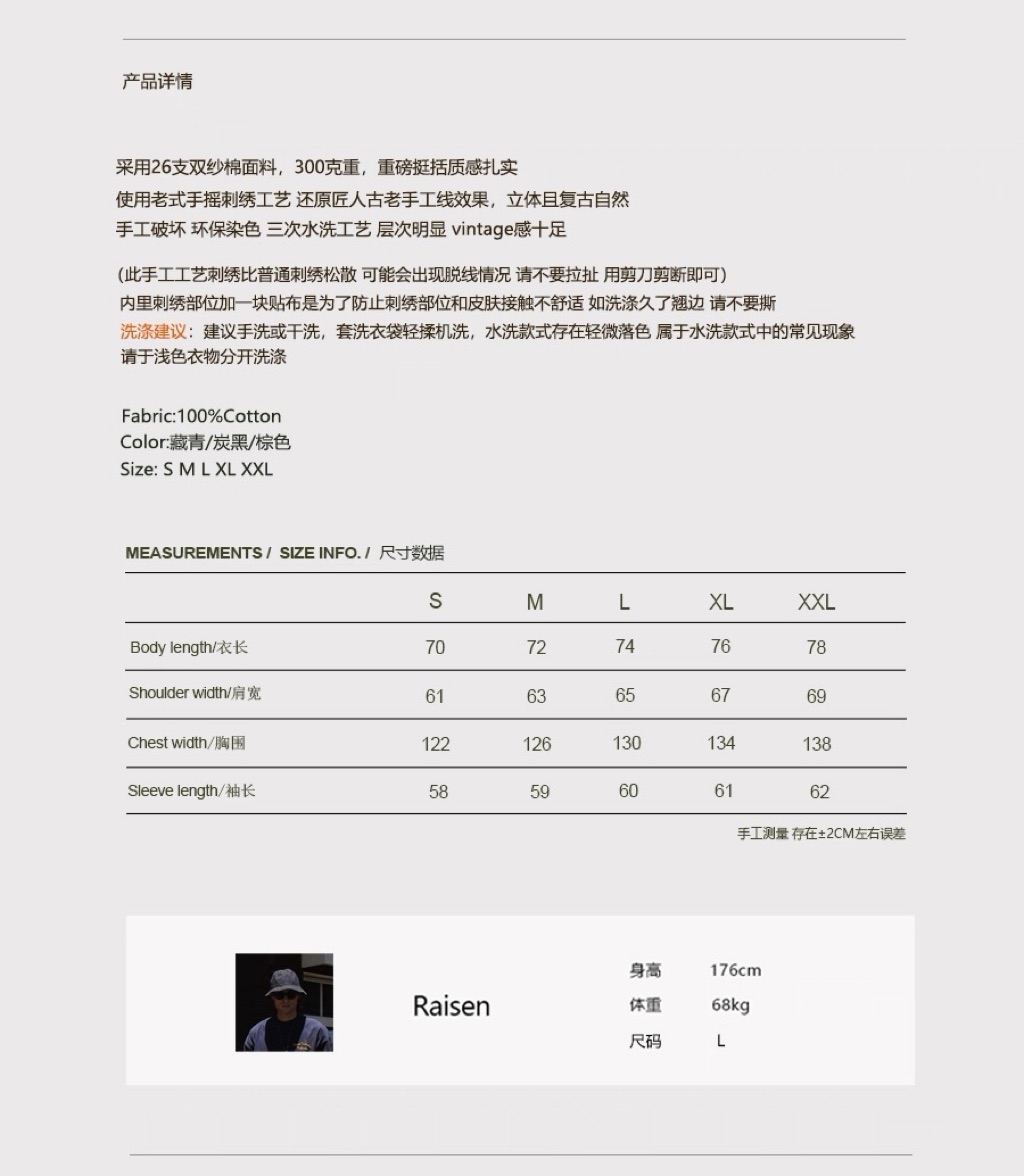 产品详情

采用26支双纱棉面料，300克重，重磅挺括质感扎实
使用老式手摇刺绣工艺 还原匠人古老手工线效果，立体且复古自然
手工破坏 环保染色 三次水洗工艺 层次明显 vintage感十足

(此手工工艺刺绣比普通刺绣松散 可能会出现脱线情况 请不要拉扯 用剪刀剪断即可)
内里刺绣部位加一块贴布是为了防止刺绣部位和皮肤接触不舒适 如洗涤久了翘边 请不要撕
洗涤建议：建议手洗或干洗，套洗衣袋轻揉机洗，水洗款式存在轻微落色 属于水洗款式中的常见现象
请于浅色衣物分开洗涤

Fabric:100%Cotton
Color:藏青/炭黑/棕色
Size: S M L XL XXL

MEASUREMENTS / SIZE INFO. / 尺寸数据

| | S | M | L | XL | XXL |
|---|---|---|---|---|---|
| Body length/衣长 | 70 | 72 | 74 | 76 | 78 |
| Shoulder width/肩宽 | 61 | 63 | 65 | 67 | 69 |
| Chest width/胸围 | 122 | 126 | 130 | 134 | 138 |
| Sleeve length/袖长 | 58 | 59 | 60 | 61 | 62 |

手工测量 存在±2CM左右误差

Raisen

身高 176cm
体重 68kg
尺码 L